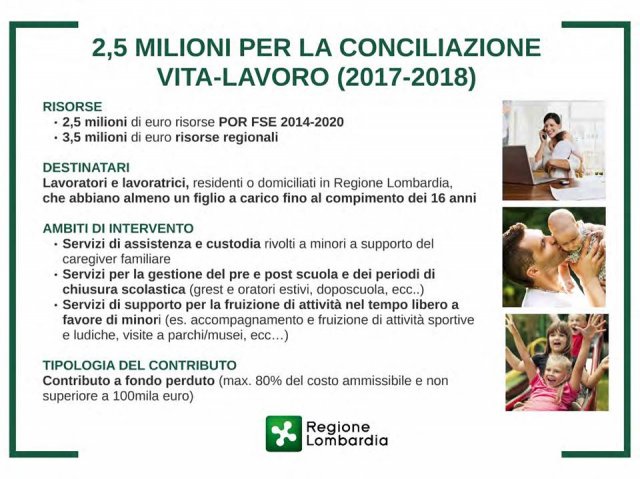 2,5 MILIONI PER LA CONCILIAZIONE VITA-LAVORO (2017-2018)

RISORSE
• 2,5 milioni di euro risorse POR FSE 2014-2020
• 3,5 milioni di euro risorse regionali

DESTINATARI
Lavoratori e lavoratrici, residenti o domiciliati in Regione Lombardia, che abbiano almeno un figlio a carico fino al compimento dei 16 anni

AMBITI DI INTERVENTO
• Servizi di assistenza e custodia rivolti a minori a supporto del caregiver familiare
• Servizi per la gestione del pre e post scuola e dei periodi di chiusura scolastica (grest e oratori estivi, doposcuola, ecc..)
• Servizi di supporto per la fruizione di attività nel tempo libero a favore di minori (es. accompagnamento e fruizione di attività sportive e ludiche, visite a parchi/musei, ecc…)

TIPOLOGIA DEL CONTRIBUTO
Contributo a fondo perduto (max. 80% del costo ammissibile e non superiore a 100mila euro)

Regione
Lombardia